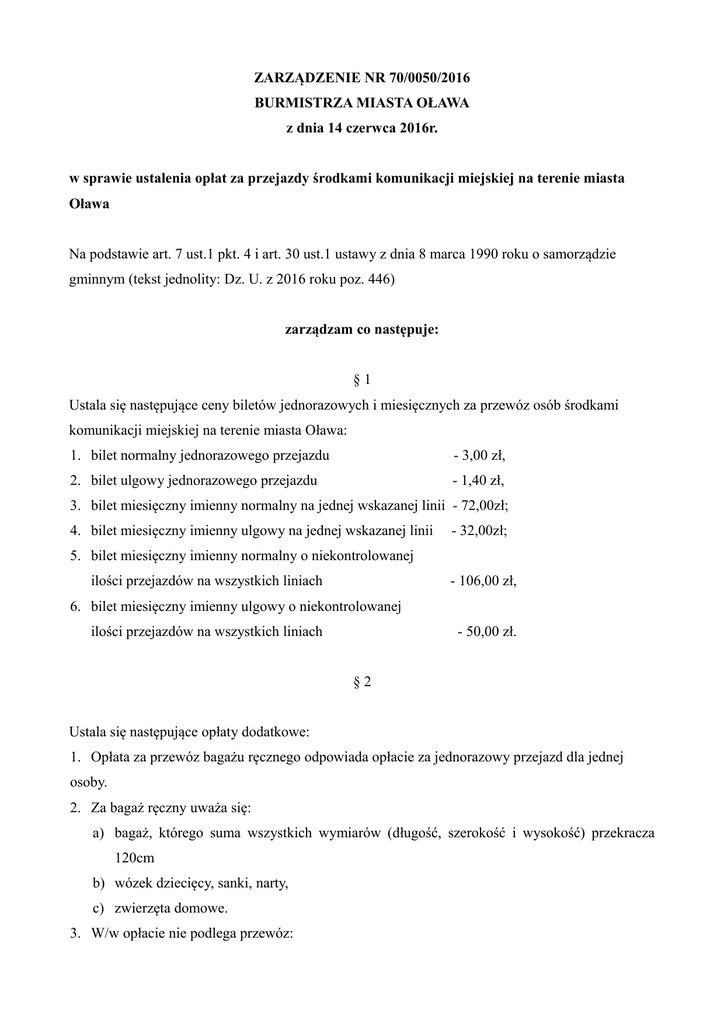 ZARZĄDZENIE NR 70/0050/2016
BURMISTRZA MIASTA OŁAWA
z dnia 14 czerwca 2016r.

w sprawie ustalenia opłat za przejazdy środkami komunikacji miejskiej na terenie miasta Oława

Na podstawie art. 7 ust.1 pkt. 4 i art. 30 ust.1 ustawy z dnia 8 marca 1990 roku o samorządzie gminnym (tekst jednolity: Dz. U. z 2016 roku poz. 446)

zarządzam co następuje:

§ 1

Ustala się następujące ceny biletów jednorazowych i miesięcznych za przewóz osób środkami komunikacji miejskiej na terenie miasta Oława:
1. bilet normalny jednorazowego przejazdu - 3,00 zł,
2. bilet ulgowy jednorazowego przejazdu - 1,40 zł,
3. bilet miesięczny imienny normalny na jednej wskazanej linii - 72,00zł;
4. bilet miesięczny imienny ulgowy na jednej wskazanej linii - 32,00zł;
5. bilet miesięczny imienny normalny o niekontrolowanej ilości przejazdów na wszystkich liniach - 106,00 zł,
6. bilet miesięczny imienny ulgowy o niekontrolowanej ilości przejazdów na wszystkich liniach - 50,00 zł.

§ 2

Ustala się następujące opłaty dodatkowe:
1. Opłata za przewóz bagażu ręcznego odpowiada opłacie za jednorazowy przejazd dla jednej osoby.
2. Za bagaż ręczny uważa się:
a) bagaż, którego suma wszystkich wymiarów (długość, szerokość i wysokość) przekracza 120cm
b) wózek dziecięcy, sanki, narty,
c) zwierzęta domowe.
3. W/w opłacie nie podlega przewóz: